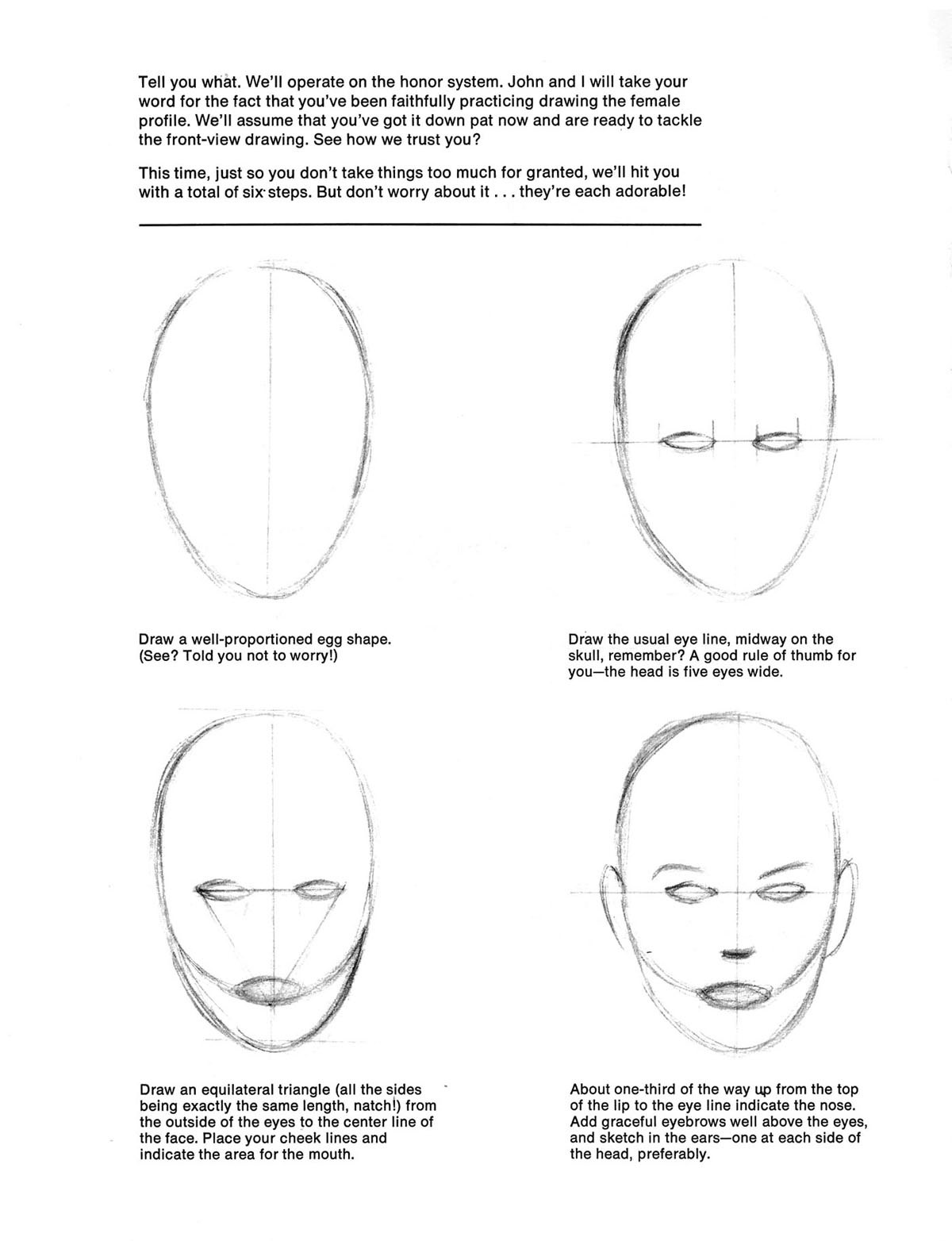 Tell you what. We'll operate on the honor system. John and I will take your word for the fact that you've been faithfully practicing drawing the female profile. We'll assume that you've got it down pat now and are ready to tackle the front-view drawing. See how we trust you?

This time, just so you don't take things too much for granted, we'll hit you with a total of six steps. But don't worry about it . . . they're each adorable!

Draw a well-proportioned egg shape. (See? Told you not to worry!)

Draw the usual eye line, midway on the skull, remember? A good rule of thumb for you—the head is five eyes wide.

Draw an equilateral triangle (all the sides being exactly the same length, natch!) from the outside of the eyes to the center line of the face. Place your cheek lines and indicate the area for the mouth.

About one-third of the way up from the top of the lip to the eye line indicate the nose. Add graceful eyebrows well above the eyes, and sketch in the ears—one at each side of the head, preferably.